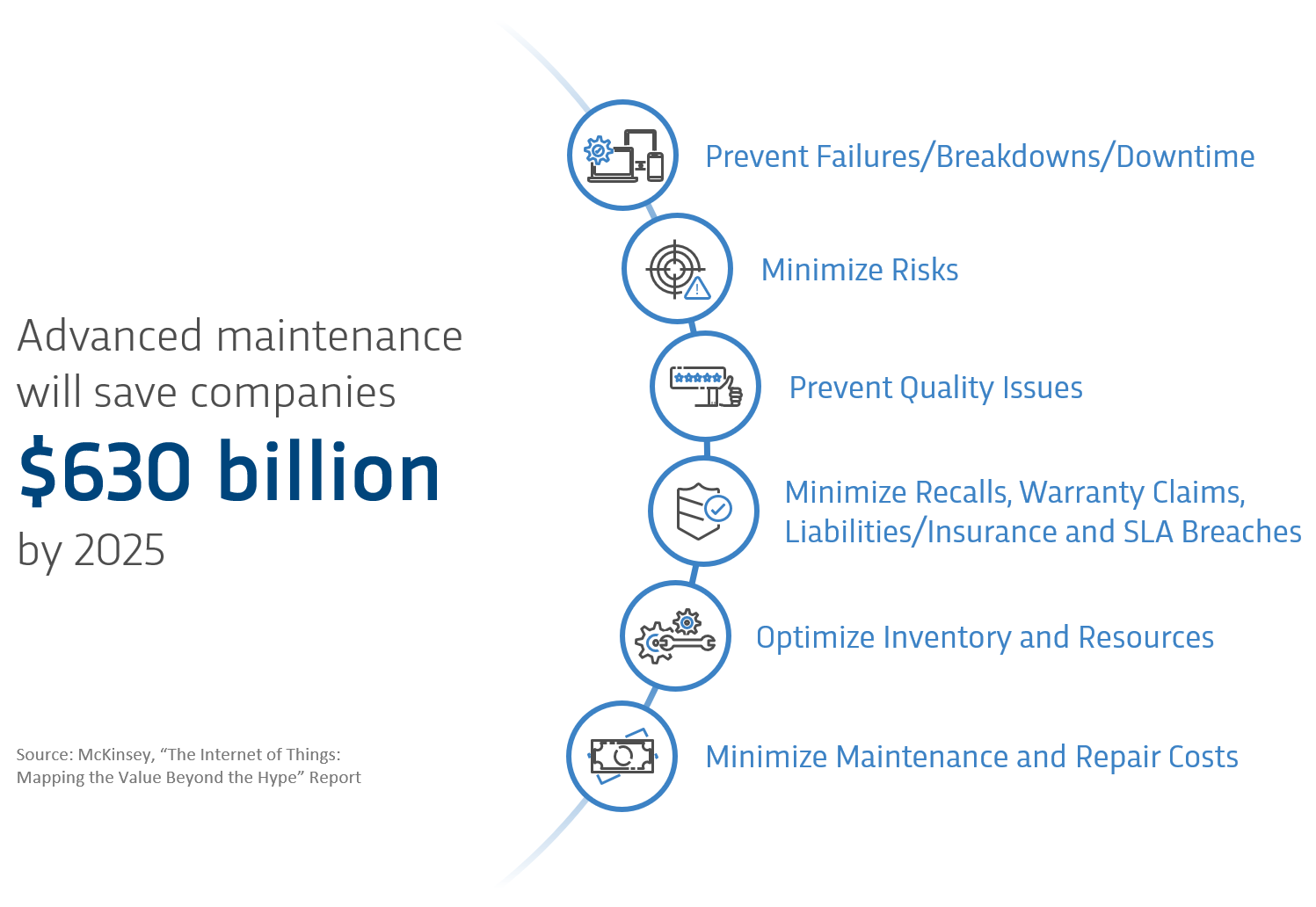 Advanced maintenance will save companies

\$630 billion

by 2025

Source: McKinsey, “The Internet of Things: Mapping the Value Beyond the Hype” Report

Prevent Failures/Breakdowns/Downtime

Minimize Risks

Prevent Quality Issues

Minimize Recalls, Warranty Claims, Liabilities/Insurance and SLA Breaches

Optimize Inventory and Resources

Minimize Maintenance and Repair Costs